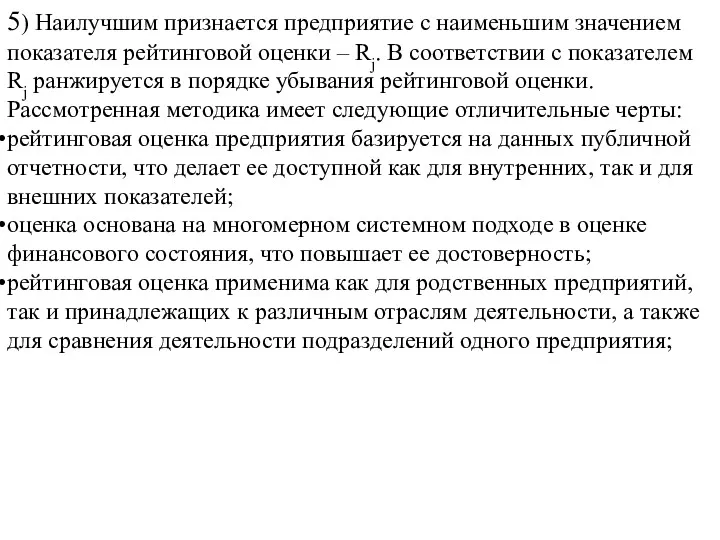 5) Наилучшим признается предприятие с наименьшим значением показателя рейтинговой оценки – $R_j$. В соответствии с показателем $R_j$ ранжируется в порядке убывания рейтинговой оценки. Рассмотренная методика имеет следующие отличительные черты:

•рейтинговая оценка предприятия базируется на данных публичной отчетности, что делает ее доступной как для внутренних, так и для внешних показателей;

•оценка основана на многомерном системном подходе в оценке финансового состояния, что повышает ее достоверность;

•рейтинговая оценка применима как для родственных предприятий, так и принадлежащих к различным отраслям деятельности, а также для сравнения деятельности подразделений одного предприятия;